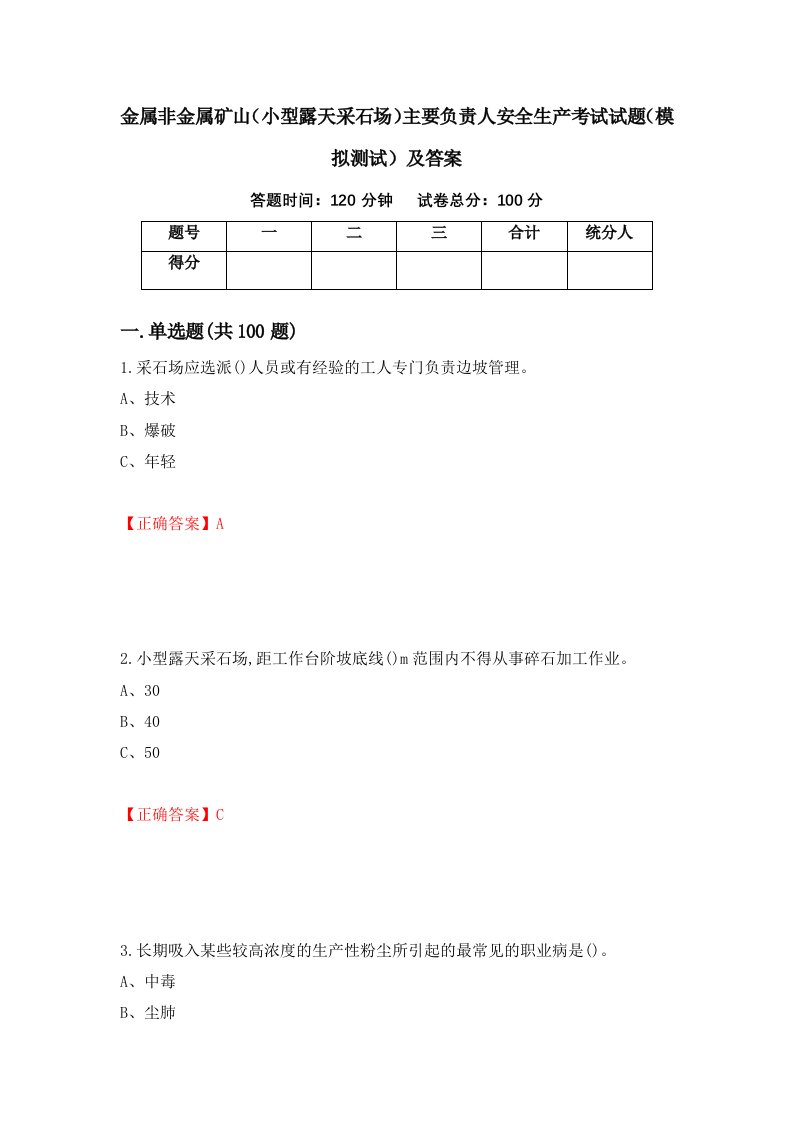 金属非金属矿山（小型露天采石场）主要负责人安全生产考试试题（模拟测试）及答案

答题时间：120 分钟　　试卷总分：100 分

| 题号 | 一 | 二 | 三 | 合计 | 统分人 |
|---|---|---|---|---|---|
| 得分 | | | | | |

一.单选题(共100题)

1.采石场应选派()人员或有经验的工人专门负责边坡管理。

A、技术

B、爆破

C、年轻

【正确答案】A

2.小型露天采石场,距工作台阶坡底线()m范围内不得从事碎石加工作业。

A、30

B、40

C、50

【正确答案】C

3.长期吸入某些较高浓度的生产性粉尘所引起的最常见的职业病是()。

A、中毒

B、尘肺